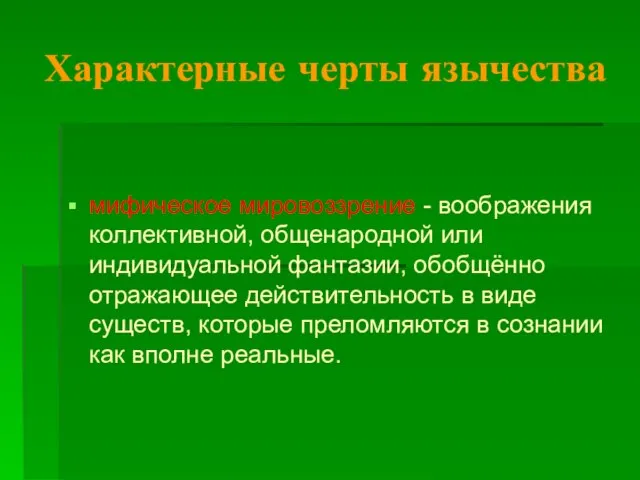 Характерные черты язычества

мифическое мировоззрение - воображения коллективной, общенародной или индивидуальной фантазии, обобщённо отражающее действительность в виде существ, которые преломляются в сознании как вполне реальные.